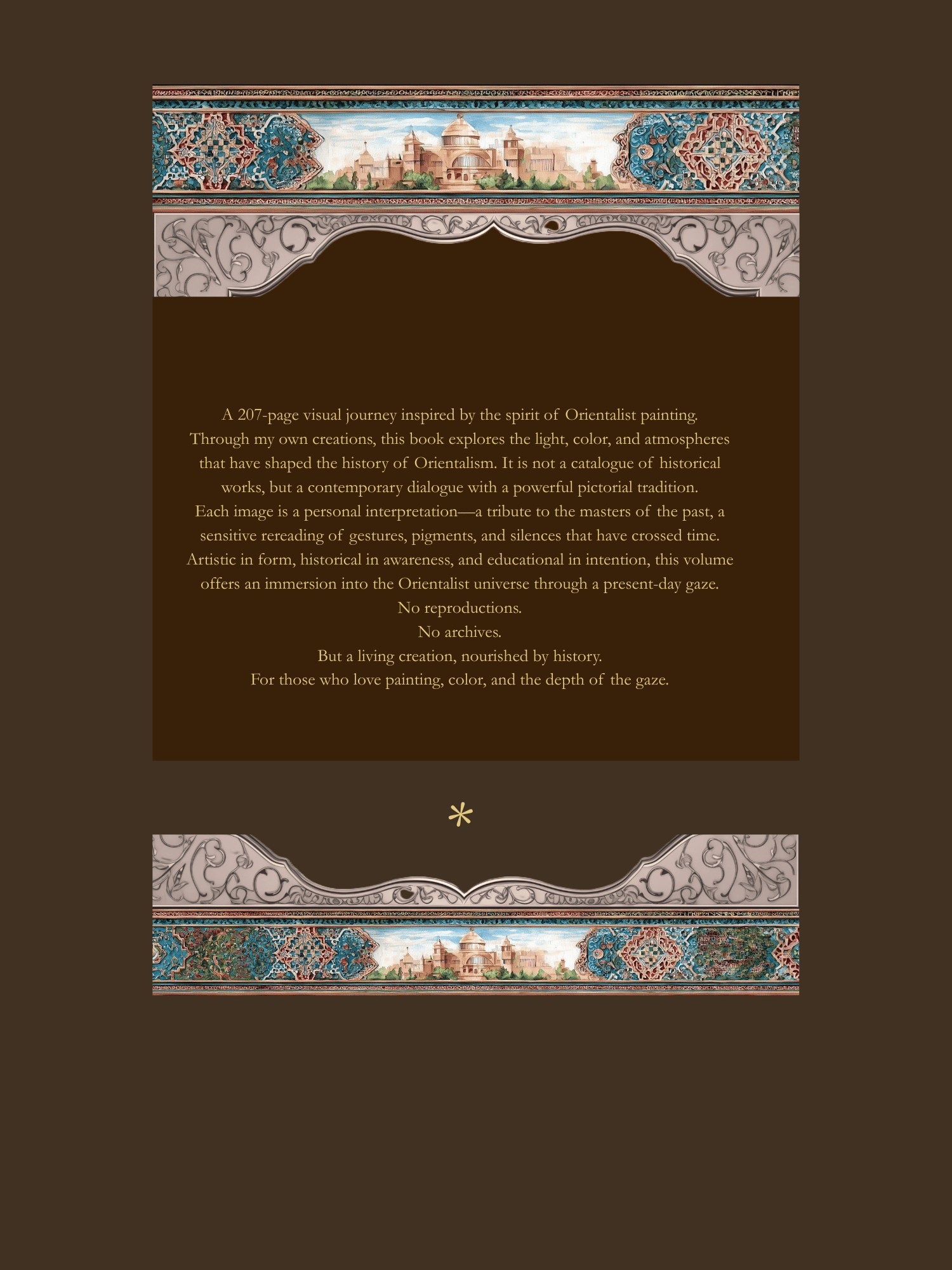 A 207-page visual journey inspired by the spirit of Orientalist painting. Through my own creations, this book explores the light, color, and atmospheres that have shaped the history of Orientalism. It is not a catalogue of historical works, but a contemporary dialogue with a powerful pictorial tradition. Each image is a personal interpretation—a tribute to the masters of the past, a sensitive rereading of gestures, pigments, and silences that have crossed time. Artistic in form, historical in awareness, and educational in intention, this volume offers an immersion into the Orientalist universe through a present-day gaze.

No reproductions.
No archives.
But a living creation, nourished by history.
For those who love painting, color, and the depth of the gaze.

*